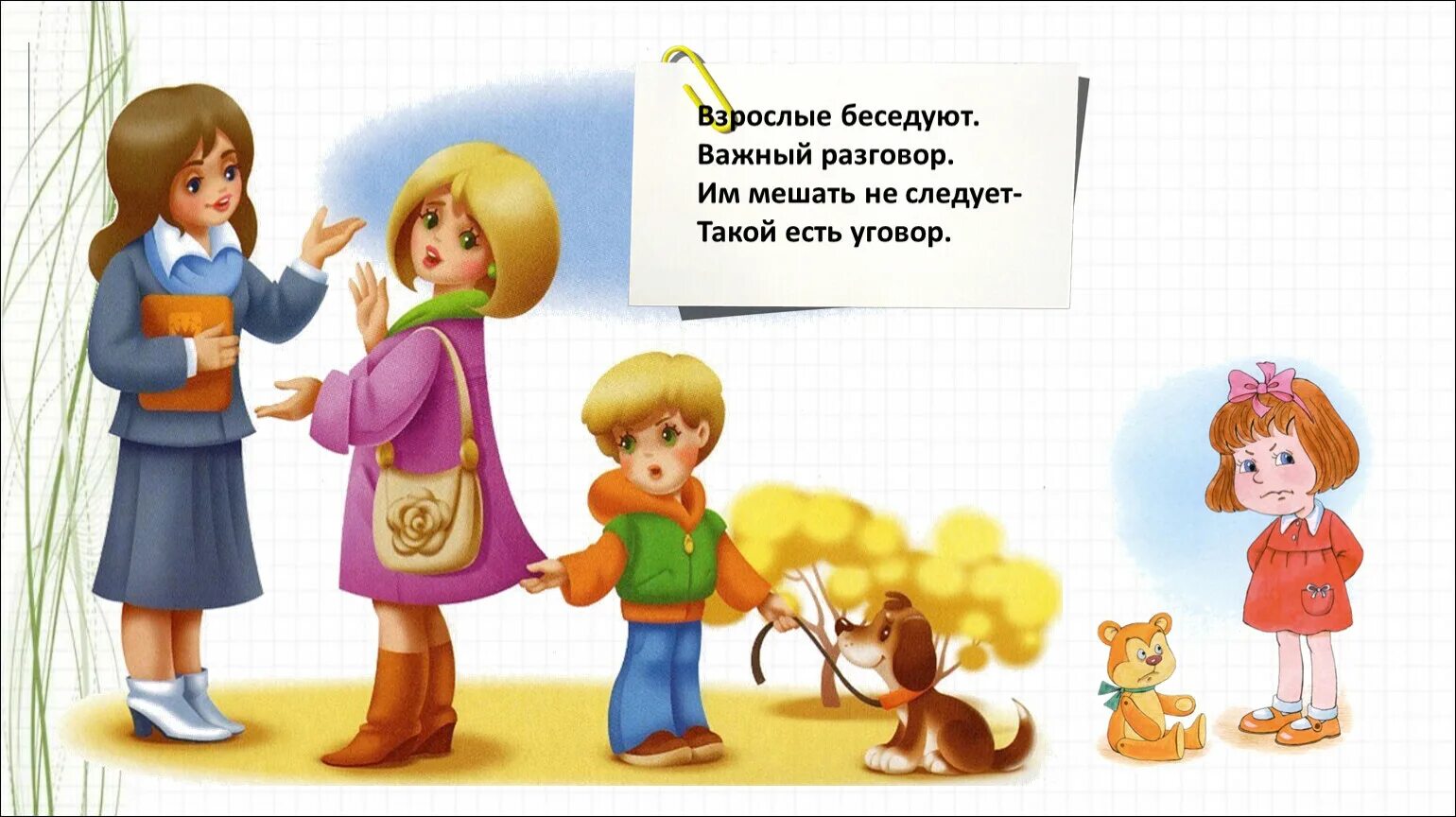 Взрослые беседуют.
Важный разговор.
Им мешать не следует-
Такой есть уговор.